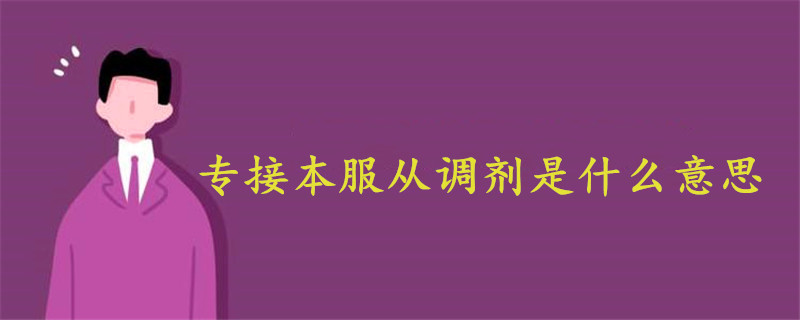 专接本服从调剂是什么意思